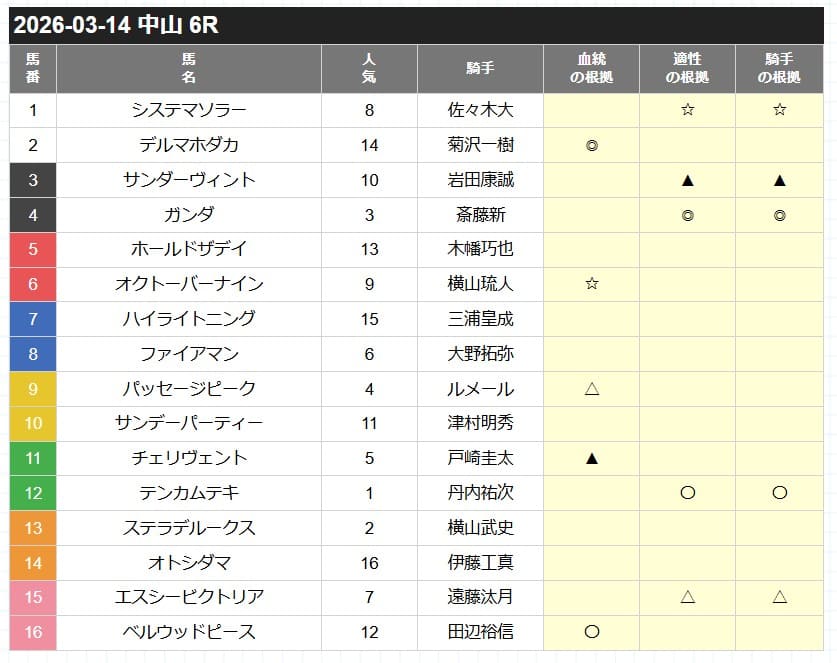 2026-03-14 中山 6R

| 馬番 | 馬名 | 人気 | 騎手 | 血統の根拠 | 適性の根拠 | 騎手の根拠 |
|---|---|---|---|---|---|---|
| 1 | システマソラー | 8 | 佐々木大 | | ☆ | ☆ |
| 2 | デルマホダカ | 14 | 菊沢一樹 | ◎ | | |
| 3 | サンダーヴィント | 10 | 岩田康誠 | | ▲ | ▲ |
| 4 | ガンダ | 3 | 斎藤新 | | ◎ | ◎ |
| 5 | ホールドザデイ | 13 | 木幡巧也 | | | |
| 6 | オクトーバーナイン | 9 | 横山琉人 | ☆ | | |
| 7 | ハイライトニング | 15 | 三浦皇成 | | | |
| 8 | ファイアマン | 6 | 大野拓弥 | | | |
| 9 | パッセージピーク | 4 | ルメール | △ | | |
| 10 | サンデーパーティー | 11 | 津村明秀 | | | |
| 11 | チェリヴェント | 5 | 戸崎圭太 | ▲ | | |
| 12 | テンカムテキ | 1 | 丹内祐次 | | ○ | ○ |
| 13 | ステラデルークス | 2 | 横山武史 | | | |
| 14 | オトシダマ | 16 | 伊藤工真 | | | |
| 15 | エスシービクトリア | 7 | 遠藤汰月 | | △ | △ |
| 16 | ベルウッドピース | 12 | 田辺裕信 | ○ | | |